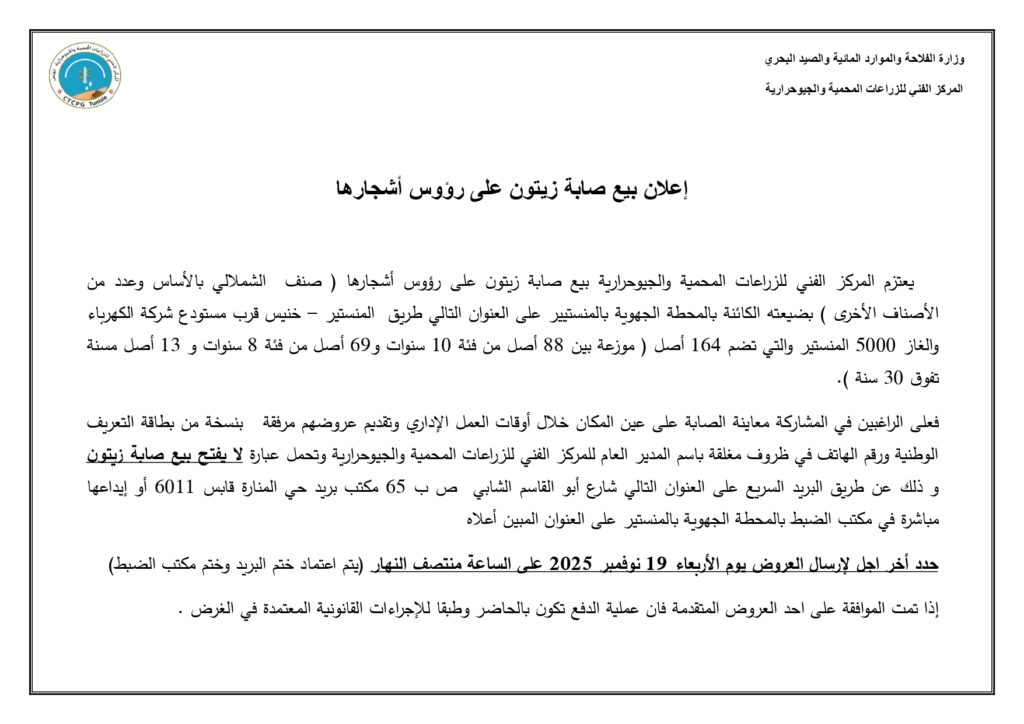 وزارة الفلاحة والموارد المائية والصيد البحري
المركز الفني للزراعات المحمية والجيوحرارية

CTCPG Tunisie

إعلان بيع صابة زيتون على رؤوس أشجارها

يعتزم المركز الفني للزراعات المحمية والجيوحرارية بيع صابة زيتون على رؤوس أشجارها ( صنف الشملالي بالأساس وعدد من الأصناف الأخرى ) بضيعته الكائنة بالمحطة الجهوية بالمنستير على العنوان التالي طريق المنستير – خنيس قرب مستودع شركة الكهرباء والغاز 5000 المنستير والتي تضم 164 أصل ( موزعة بين 88 أصل من فئة 10 سنوات و69 أصل من فئة 8 سنوات و 13 أصل مسنة تفوق 30 سنة ).

فعلى الراغبين في المشاركة معاينة الصابة على عين المكان خلال أوقات العمل الإداري وتقديم عروضهم مرفقة بنسخة من بطاقة التعريف الوطنية ورقم الهاتف في ظروف مغلقة باسم المدير العام للمركز الفني للزراعات المحمية والجيوحرارية وتحمل عبارة لا يفتح بيع صابة زيتون و ذلك عن طريق البريد السريع على العنوان التالي شارع أبو القاسم الشابي ص ب 65 مكتب بريد حي المنارة قابس 6011 أو إيداعها مباشرة في مكتب الضبط بالمحطة الجهوية بالمنستير على العنوان المبين أعلاه

حدد أخر اجل لإرسال العروض يوم الأربعاء 19 نوفمبر 2025 على الساعة منتصف النهار (يتم اعتماد ختم البريد وختم مكتب الضبط)

إذا تمت الموافقة على احد العروض المتقدمة فان عملية الدفع تكون بالحاضر وطبقا للإجراءات القانونية المعتمدة في الغرض .